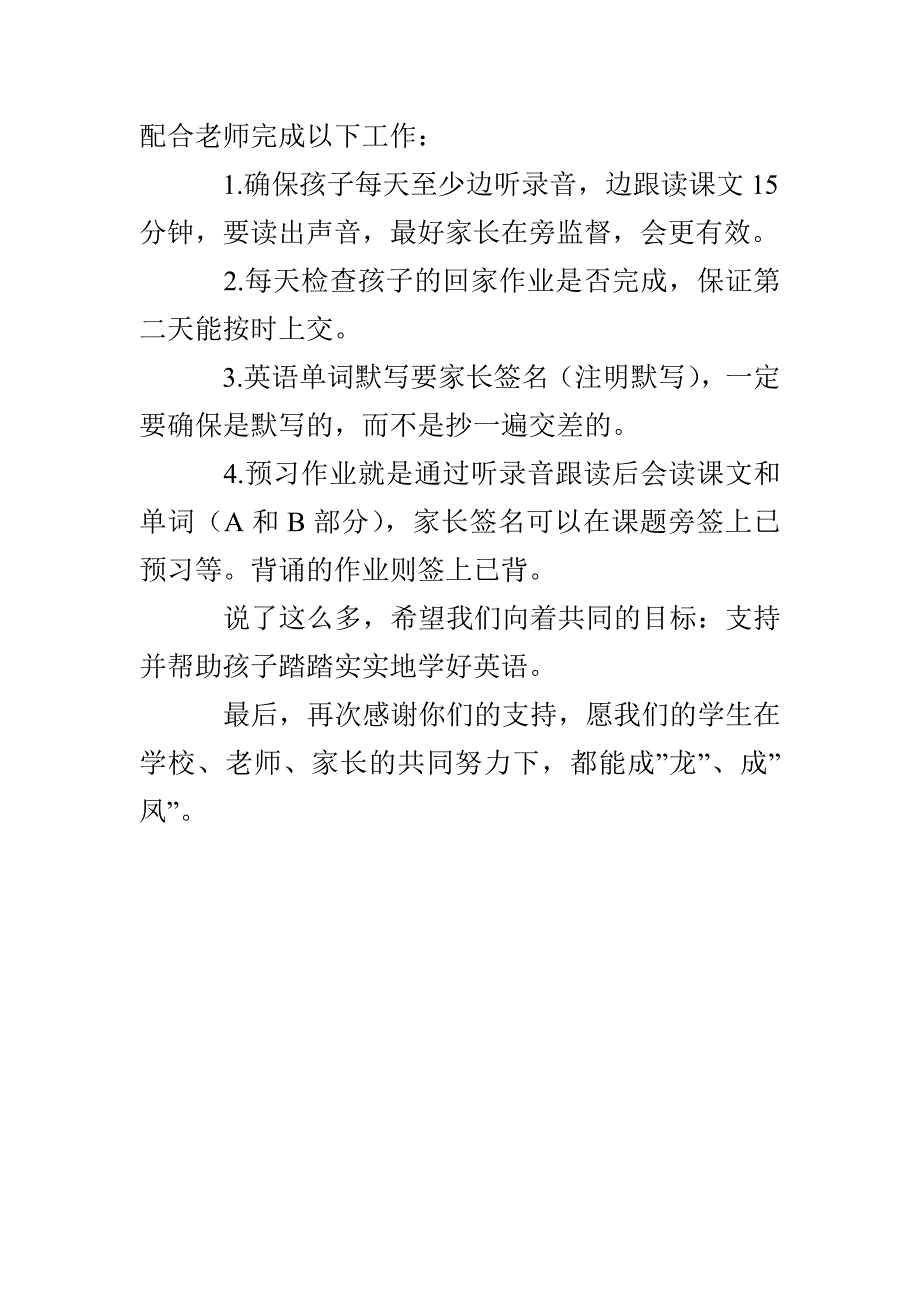 配合老师完成以下工作：

1.确保孩子每天至少边听录音，边跟读课文 15 分钟，要读出声音，最好家长在旁监督，会更有效。

2.每天检查孩子的回家作业是否完成，保证第二天能按时上交。

3.英语单词默写要家长签名（注明默写），一定要确保是默写的，而不是抄一遍交差的。

4.预习作业就是通过听录音跟读后会读课文和单词（A 和 B 部分），家长签名可以在课题旁签上已预习等。背诵的作业则签上已背。

说了这么多，希望我们向着共同的目标：支持并帮助孩子踏踏实实地学好英语。

最后，再次感谢你们的支持，愿我们的学生在学校、老师、家长的共同努力下，都能成”龙”、成”凤”。